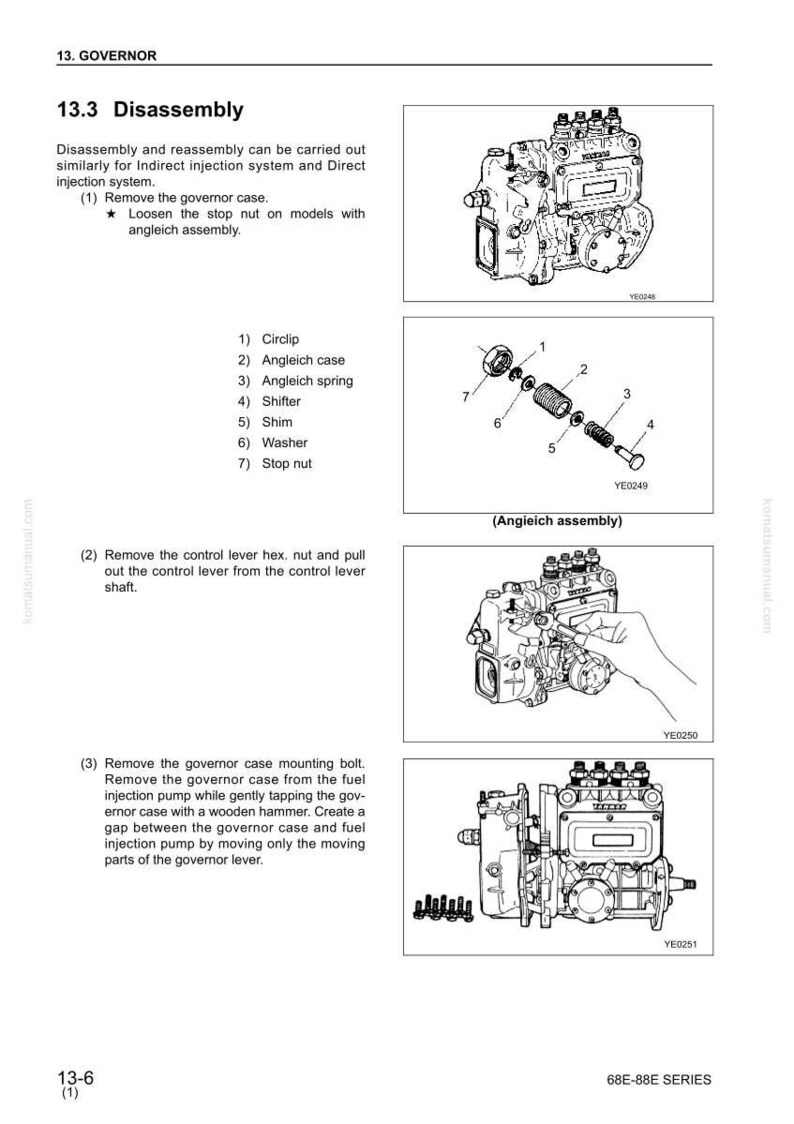 13. GOVERNOR

13.3 Disassembly

Disassembly and reassembly can be carried out similarly for Indirect injection system and Direct injection system.

(1) Remove the governor case.
★ Loosen the stop nut on models with angleich assembly.

YE0248

1) Circlip
2) Angleich case
3) Angleich spring
4) Shifter
5) Shim
6) Washer
7) Stop nut

1
2
3
4
5
6
7

YE0249

(Angieich assembly)

(2) Remove the control lever hex. nut and pull out the control lever from the control lever shaft.

YE0250

(3) Remove the governor case mounting bolt. Remove the governor case from the fuel injection pump while gently tapping the governor case with a wooden hammer. Create a gap between the governor case and fuel injection pump by moving only the moving parts of the governor lever.

YE0251

13-6
(1)

68E-88E SERIES

komatsumanual.com